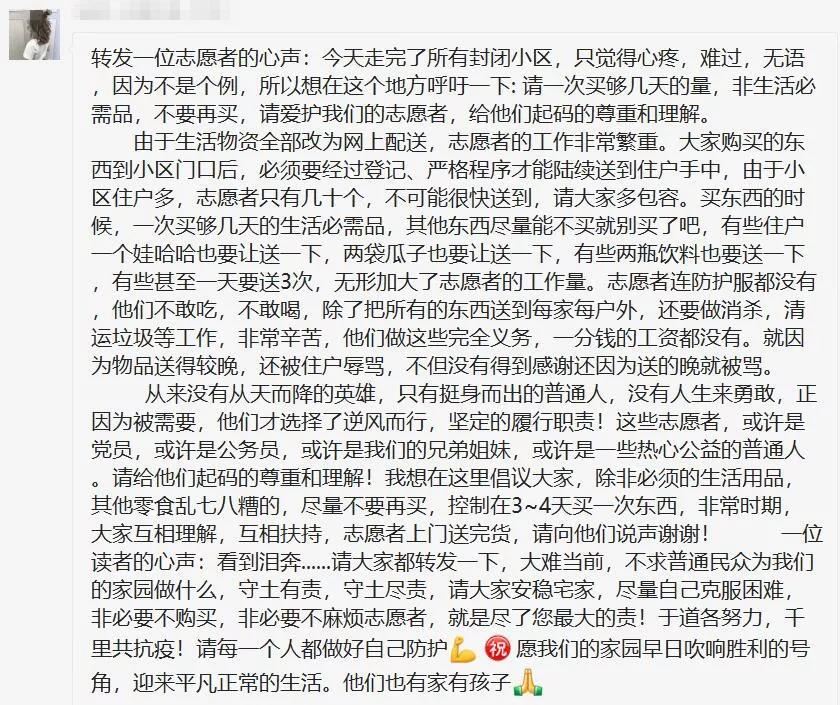 转发一位志愿者的心声：今天走完了所有封闭小区，只觉得心疼，难过，无语，因为不是个例，所以想在这个地方呼吁一下: 请一次买够几天的量，非生活必需品，不要再买，请爱护我们的志愿者，给他们起码的尊重和理解。

由于生活物资全部改为网上配送，志愿者的工作非常繁重。大家购买的东西到小区门口后，必须要经过登记、严格程序才能陆续送到住户手中，由于小区住户多，志愿者只有几十个，不可能很快送到，请大家多包容。买东西的时候，一次买够几天的生活必需品，其他东西尽量能不买就别买了吧，有些住户一个娃哈哈也要让送一下，两袋瓜子也要让送一下，有些两瓶饮料也要送一下，有些甚至一天要送3次，无形加大了志愿者的工作量。志愿者连防护服都没有，他们不敢吃，不敢喝，除了把所有的东西送到每家每户外，还要做消杀，清运垃圾等工作，非常辛苦，他们做这些完全义务，一分钱的工资都没有。就因为物品送得较晚，还被住户辱骂，不但没有得到感谢还因为送的晚就被骂。

从来没有从天而降的英雄，只有挺身而出的普通人，没有人生来勇敢，正因为被需要，他们才选择了逆风而行，坚定的履行职责！这些志愿者，或许是党员，或许是公务员，或许是我们的兄弟姐妹，或许是一些热心公益的普通人。请给他们起码的尊重和理解！我想在这里倡议大家，除非必须的生活用品，其他零食乱七八糟的，尽量不要再买，控制在3~4天买一次东西，非常时期，大家互相理解，互相扶持，志愿者上门送完货，请向他们说声谢谢！ 一位读者的心声：看到泪奔......请大家都转发一下，大难当前，不求普通民众为我们的家园做什么，守土有责，守土尽责，请大家安稳宅家，尽量自己克服困难，非必要不购买，非必要不麻烦志愿者，就是尽了您最大的责！于道各努力，千里共抗疫！请每一个人都做好自己防护💪㊗愿我们的家园早日吹响胜利的号角，迎来平凡正常的生活。他们也有家有孩子🙏